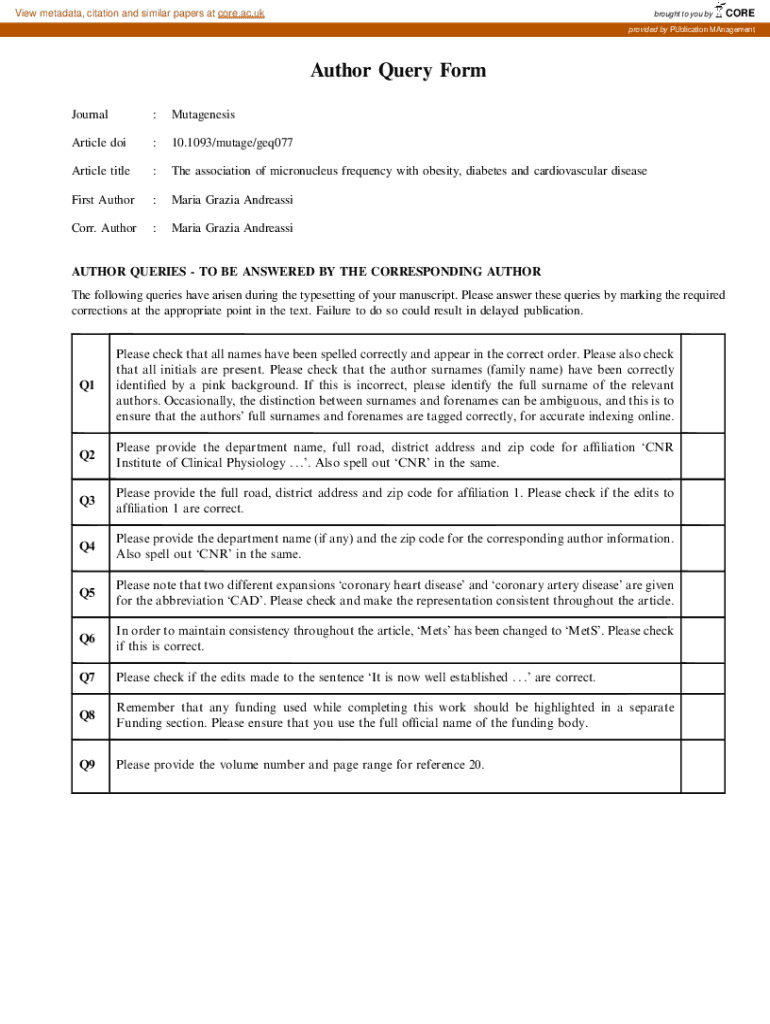 View metadata, citation and similar papers at core.ac.uk

brought to you by CORE

provided by PUblication MAnagement

Author Query Form

Journal : Mutagenesis

Article doi : 10.1093/mutage/geq077

Article title : The association of micronucleus frequency with obesity, diabetes and cardiovascular disease

First Author : Maria Grazia Andreassi

Corr. Author : Maria Grazia Andreassi

AUTHOR QUERIES - TO BE ANSWERED BY THE CORRESPONDING AUTHOR

The following queries have arisen during the typesetting of your manuscript. Please answer these queries by marking the required corrections at the appropriate point in the text. Failure to do so could result in delayed publication.

| | | |
|---|---|---|
| Q1 | Please check that all names have been spelled correctly and appear in the correct order. Please also check that all initials are present. Please check that the author surnames (family name) have been correctly identified by a pink background. If this is incorrect, please identify the full surname of the relevant authors. Occasionally, the distinction between surnames and forenames can be ambiguous, and this is to ensure that the authors' full surnames and forenames are tagged correctly, for accurate indexing online. | |
| Q2 | Please provide the department name, full road, district address and zip code for affiliation 'CNR Institute of Clinical Physiology . . .'. Also spell out 'CNR' in the same. | |
| Q3 | Please provide the full road, district address and zip code for affiliation 1. Please check if the edits to affiliation 1 are correct. | |
| Q4 | Please provide the department name (if any) and the zip code for the corresponding author information. Also spell out 'CNR' in the same. | |
| Q5 | Please note that two different expansions 'coronary heart disease' and 'coronary artery disease' are given for the abbreviation 'CAD'. Please check and make the representation consistent throughout the article. | |
| Q6 | In order to maintain consistency throughout the article, 'Mets' has been changed to 'MetS'. Please check if this is correct. | |
| Q7 | Please check if the edits made to the sentence 'It is now well established . . .' are correct. | |
| Q8 | Remember that any funding used while completing this work should be highlighted in a separate Funding section. Please ensure that you use the full official name of the funding body. | |
| Q9 | Please provide the volume number and page range for reference 20. | |